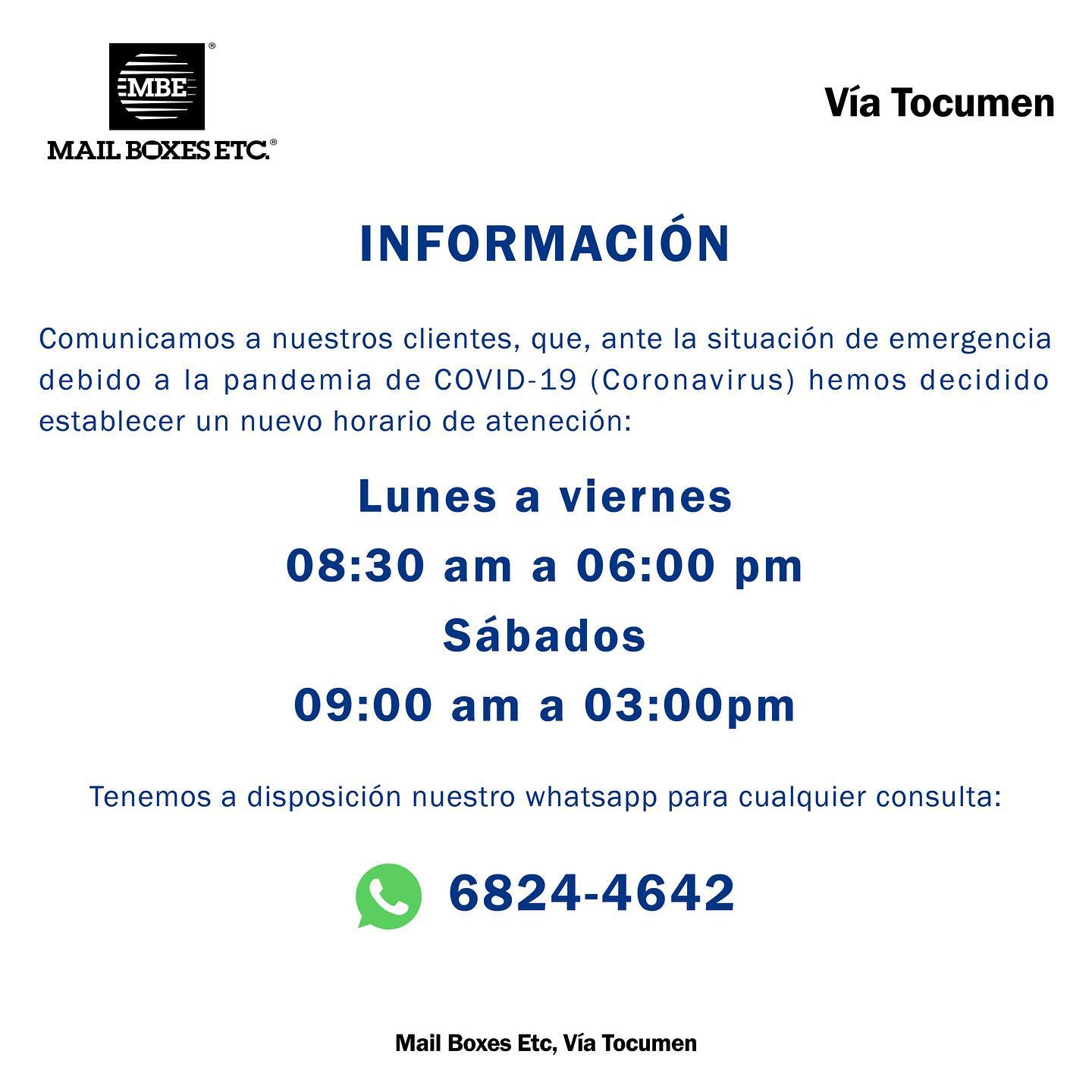 MBE®

MAIL BOXES ETC.®

Vía Tocumen

INFORMACIÓN

Comunicamos a nuestros clientes, que, ante la situación de emergencia debido a la pandemia de COVID-19 (Coronavirus) hemos decidido establecer un nuevo horario de ateneción:

Lunes a viernes

08:30 am a 06:00 pm

Sábados

09:00 am a 03:00pm

Tenemos a disposición nuestro whatsapp para cualquier consulta:

6824-4642

Mail Boxes Etc, Vía Tocumen